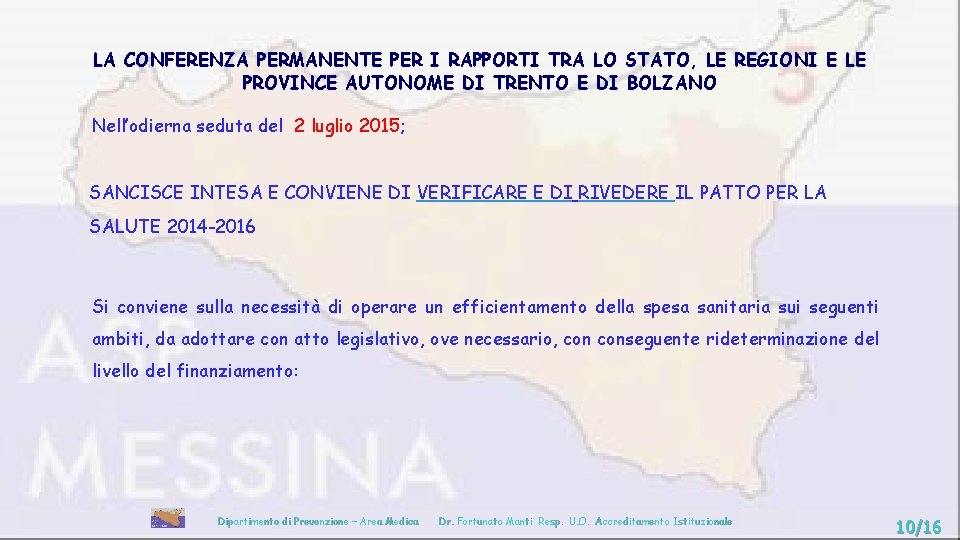 LA CONFERENZA PERMANENTE PER I RAPPORTI TRA LO STATO, LE REGIONI E LE PROVINCE AUTONOME DI TRENTO E DI BOLZANO

Nell'odierna seduta del 2 luglio 2015;

SANCISCE INTESA E CONVIENE DI VERIFICARE E DI RIVEDERE IL PATTO PER LA SALUTE 2014-2016

Si conviene sulla necessità di operare un efficientamento della spesa sanitaria sui seguenti ambiti, da adottare con atto legislativo, ove necessario, con conseguente rideterminazione del livello del finanziamento:

ASP MESSINA

Dipartimento di Prevenzione – Area Medica Dr. Fortunato Manti Resp. U.O. Accreditamento Istituzionale

10/16